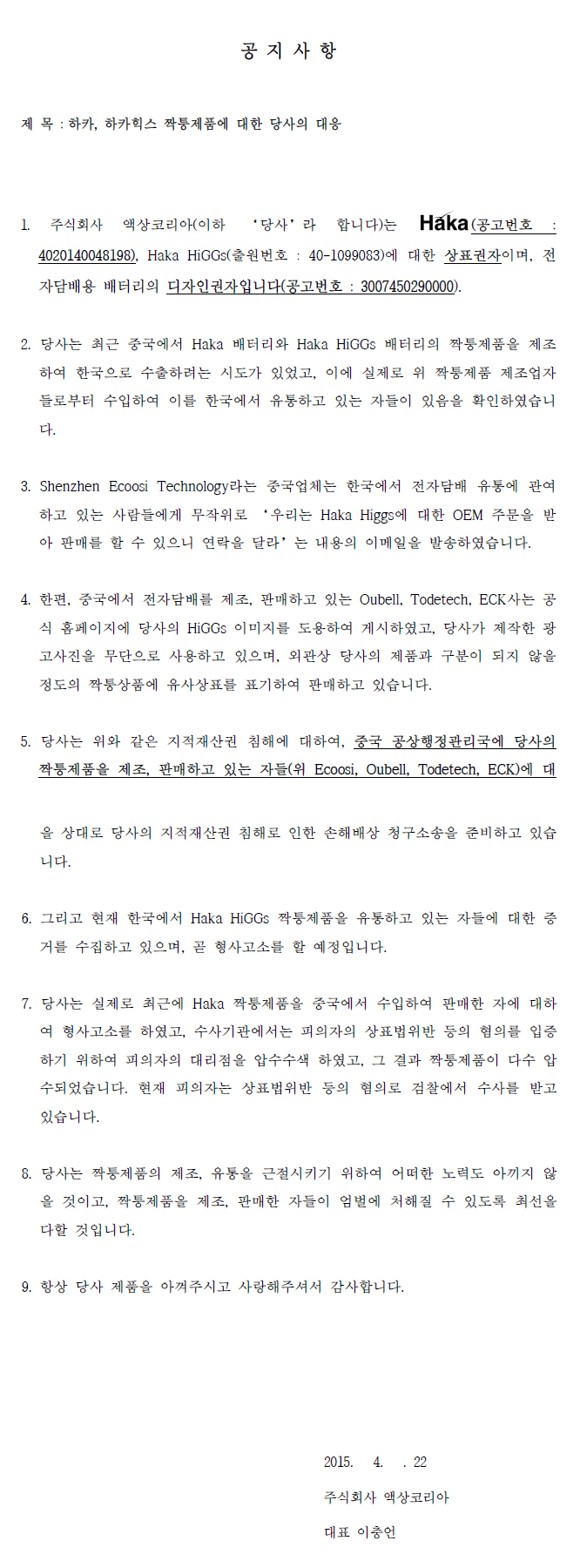 공 지 사 항

제 목 : 하카, 하카힉스 짝퉁제품에 대한 당사의 대응

1. 주식회사 액상코리아(이하 '당사'라 합니다)는 Haka(공고번호 : 4020140048198), Haka HiGGs(출원번호 : 40-1099083)에 대한 상표권자이며, 전자담배용 배터리의 디자인권자입니다(공고번호 : 3007450290000).

2. 당사는 최근 중국에서 Haka 배터리와 Haka HiGGs 배터리의 짝퉁제품을 제조하여 한국으로 수출하려는 시도가 있었고, 이에 실제로 위 짝퉁제품 제조업자들로부터 수입하여 이를 한국에서 유통하고 있는 자들이 있음을 확인하였습니다.

3. Shenzhen Ecoosi Technology라는 중국업체는 한국에서 전자담배 유통에 관여하고 있는 사람들에게 무작위로 '우리는 Haka Higgs에 대한 OEM 주문을 받아 판매를 할 수 있으니 연락을 달라'는 내용의 이메일을 발송하였습니다.

4. 한편, 중국에서 전자담배를 제조, 판매하고 있는 Oubell, Todetech, ECK사는 공식 홈페이지에 당사의 HiGGs 이미지를 도용하여 게시하였고, 당사가 제작한 광고사진을 무단으로 사용하고 있으며, 외관상 당사의 제품과 구분이 되지 않을 정도의 짝퉁상품에 유사상표를 표기하여 판매하고 있습니다.

5. 당사는 위와 같은 지적재산권 침해에 대하여, 중국 공상행정관리국에 당사의 짝퉁제품을 제조, 판매하고 있는 자들(위 Ecoosi, Oubell, Todetech, ECK)에 대

을 상대로 당사의 지적재산권 침해로 인한 손해배상 청구소송을 준비하고 있습니다.

6. 그리고 현재 한국에서 Haka HiGGs 짝퉁제품을 유통하고 있는 자들에 대한 증거를 수집하고 있으며, 곧 형사고소를 할 예정입니다.

7. 당사는 실제로 최근에 Haka 짝퉁제품을 중국에서 수입하여 판매한 자에 대하여 형사고소를 하였고, 수사기관에서는 피의자의 상표법위반 등의 혐의를 입증하기 위하여 피의자의 대리점을 압수수색 하였고, 그 결과 짝퉁제품이 다수 압수되었습니다. 현재 피의자는 상표법위반 등의 혐의로 검찰에서 수사를 받고 있습니다.

8. 당사는 짝퉁제품의 제조, 유통을 근절시키기 위하여 어떠한 노력도 아끼지 않을 것이고, 짝퉁제품을 제조, 판매한 자들이 엄벌에 처해질 수 있도록 최선을 다할 것입니다.

9. 항상 당사 제품을 아껴주시고 사랑해주셔서 감사합니다.

2015. 4. . 22
주식회사 액상코리아
대표 이충언